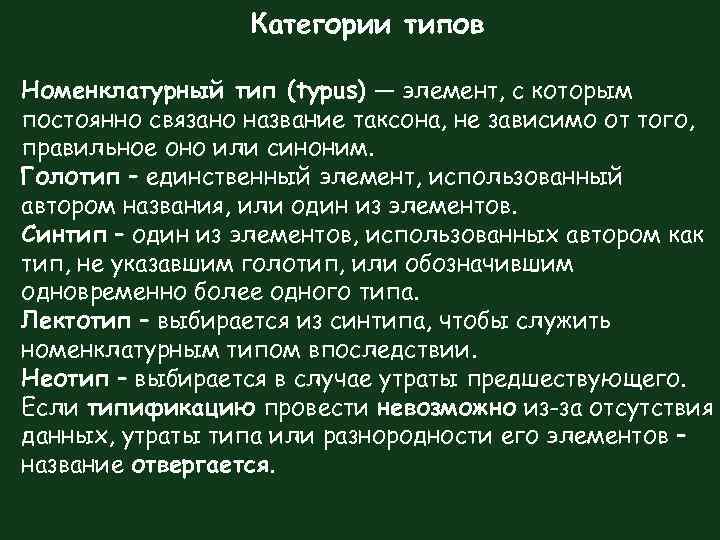 Категории типов

Номенклатурный тип (typus) — элемент, с которым постоянно связано название таксона, не зависимо от того, правильное оно или синоним.
Голотип – единственный элемент, использованный автором названия, или один из элементов.
Синтип – один из элементов, использованных автором как тип, не указавшим голотип, или обозначившим одновременно более одного типа.
Лектотип – выбирается из синтипа, чтобы служить номенклатурным типом впоследствии.
Неотип – выбирается в случае утраты предшествующего.
Если типификацию провести невозможно из-за отсутствия данных, утраты типа или разнородности его элементов – название отвергается.